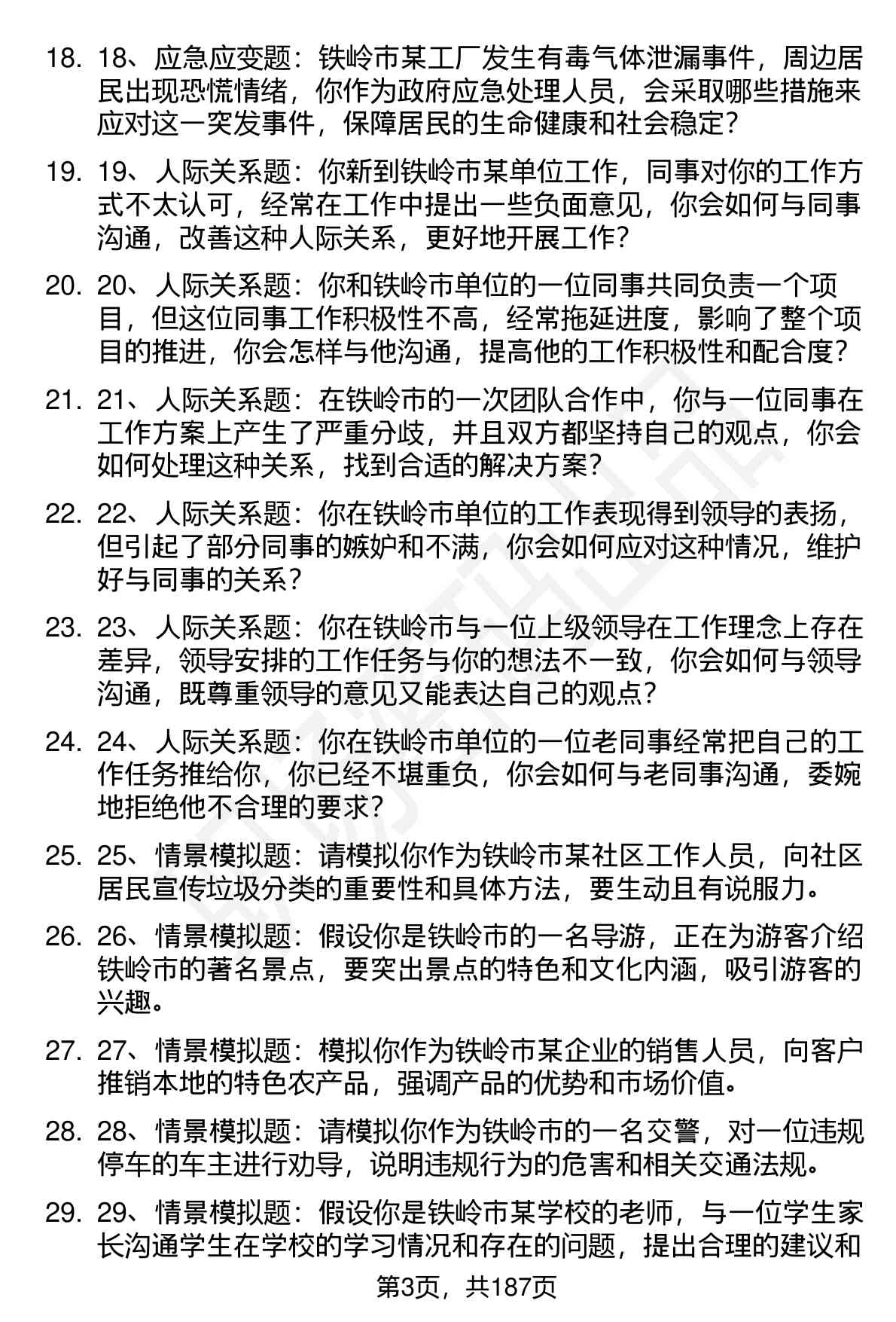 18. 18、应急应变题：铁岭市某工厂发生有毒气体泄漏事件，周边居民出现恐慌情绪，你作为政府应急处理人员，会采取哪些措施来应对这一突发事件，保障居民的生命健康和社会稳定？

19. 19、人际关系题：你新到铁岭市某单位工作，同事对你的工作方式不太认可，经常在工作中提出一些负面意见，你会如何与同事沟通，改善这种人际关系，更好地开展工作？

20. 20、人际关系题：你和铁岭市单位的一位同事共同负责一个项目，但这位同事工作积极性不高，经常拖延进度，影响了整个项目的推进，你会怎样与他沟通，提高他的工作积极性和配合度？

21. 21、人际关系题：在铁岭市的一次团队合作中，你与一位同事在工作方案上产生了严重分歧，并且双方都坚持自己的观点，你会如何处理这种关系，找到合适的解决方案？

22. 22、人际关系题：你在铁岭市单位的工作表现得到领导的表扬，但引起了部分同事的嫉妒和不满，你会如何应对这种情况，维护好与同事的关系？

23. 23、人际关系题：你在铁岭市与一位上级领导在工作理念上存在差异，领导安排的工作任务与你的想法不一致，你会如何与领导沟通，既尊重领导的意见又能表达自己的观点？

24. 24、人际关系题：你在铁岭市单位的一位老同事经常把自己的工作任务推给你，你已经不堪重负，你会如何与老同事沟通，委婉地拒绝他不合理的要求？

25. 25、情景模拟题：请模拟你作为铁岭市某社区工作人员，向社区居民宣传垃圾分类的重要性和具体方法，要生动且有说服力。

26. 26、情景模拟题：假设你是铁岭市的一名导游，正在为游客介绍铁岭市的著名景点，要突出景点的特色和文化内涵，吸引游客的兴趣。

27. 27、情景模拟题：模拟你作为铁岭市某企业的销售人员，向客户推销本地的特色农产品，强调产品的优势和市场价值。

28. 28、情景模拟题：请模拟你作为铁岭市的一名交警，对一位违规停车的车主进行劝导，说明违规行为的危害和相关交通法规。

29. 29、情景模拟题：假设你是铁岭市某学校的老师，与一位学生家长沟通学生在学校的学习情况和存在的问题，提出合理的建议和

第3页，共187页